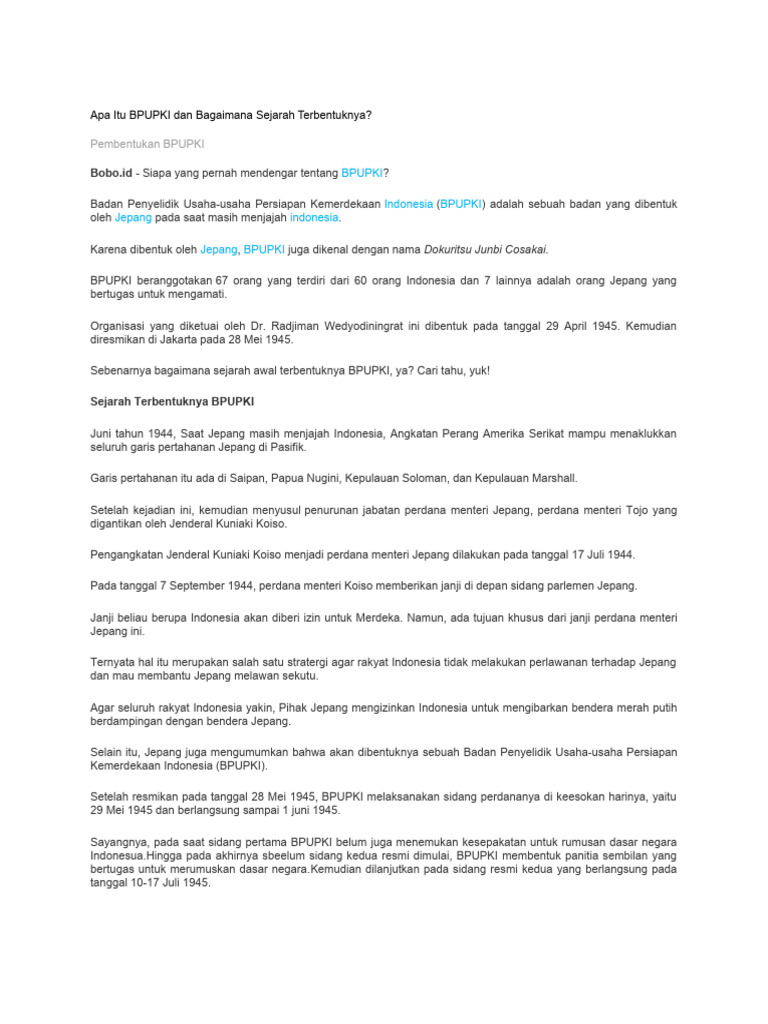 Apa Itu BPUPKI dan Bagaimana Sejarah Terbentuknya?

Pembentukan BPUPKI

Bobo.id - Siapa yang pernah mendengar tentang BPUPKI?

Badan Penyelidik Usaha-usaha Persiapan Kemerdekaan Indonesia (BPUPKI) adalah sebuah badan yang dibentuk oleh Jepang pada saat masih menjajah indonesia.

Karena dibentuk oleh Jepang, BPUPKI juga dikenal dengan nama Dokuritsu Junbi Cosakai.

BPUPKI beranggotakan 67 orang yang terdiri dari 60 orang Indonesia dan 7 lainnya adalah orang Jepang yang bertugas untuk mengamati.

Organisasi yang diketuai oleh Dr. Radjiman Wedyodiningrat ini dibentuk pada tanggal 29 April 1945. Kemudian diresmikan di Jakarta pada 28 Mei 1945.

Sebenarnya bagaimana sejarah awal terbentuknya BPUPKI, ya? Cari tahu, yuk!

Sejarah Terbentuknya BPUPKI

Juni tahun 1944, Saat Jepang masih menjajah Indonesia, Angkatan Perang Amerika Serikat mampu menaklukkan seluruh garis pertahanan Jepang di Pasifik.

Garis pertahanan itu ada di Saipan, Papua Nugini, Kepulauan Soloman, dan Kepulauan Marshall.

Setelah kejadian ini, kemudian menyusul penurunan jabatan perdana menteri Jepang, perdana menteri Tojo yang digantikan oleh Jenderal Kuniaki Koiso.

Pengangkatan Jenderal Kuniaki Koiso menjadi perdana menteri Jepang dilakukan pada tanggal 17 Juli 1944.

Pada tanggal 7 September 1944, perdana menteri Koiso memberikan janji di depan sidang parlemen Jepang.

Janji beliau berupa Indonesia akan diberi izin untuk Merdeka. Namun, ada tujuan khusus dari janji perdana menteri Jepang ini.

Ternyata hal itu merupakan salah satu stratergi agar rakyat Indonesia tidak melakukan perlawanan terhadap Jepang dan mau membantu Jepang melawan sekutu.

Agar seluruh rakyat Indonesia yakin, Pihak Jepang mengizinkan Indonesia untuk mengibarkan bendera merah putih berdampingan dengan bendera Jepang.

Selain itu, Jepang juga mengumumkan bahwa akan dibentuknya sebuah Badan Penyelidik Usaha-usaha Persiapan Kemerdekaan Indonesia (BPUPKI).

Setelah resmikan pada tanggal 28 Mei 1945, BPUPKI melaksanakan sidang perdananya di keesokan harinya, yaitu 29 Mei 1945 dan berlangsung sampai 1 juni 1945.

Sayangnya, pada saat sidang pertama BPUPKI belum juga menemukan kesepakatan untuk rumusan dasar negara Indonesua.Hingga pada akhirnya sbeelum sidang kedua resmi dimulai, BPUPKI membentuk panitia sembilan yang bertugas untuk merumuskan dasar negara.Kemudian dilanjutkan pada sidang resmi kedua yang berlangsung pada tanggal 10-17 Juli 1945.